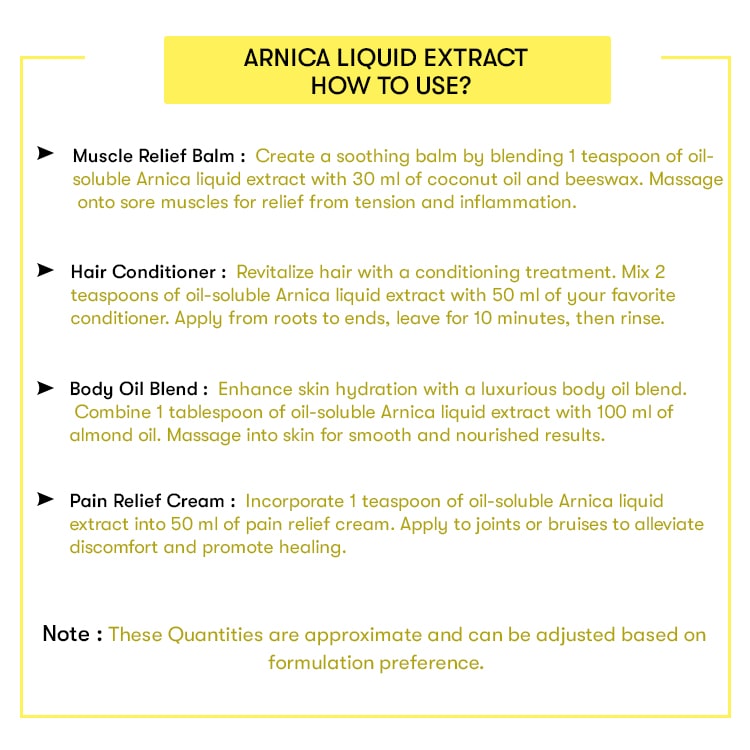 ARNICA LIQUID EXTRACT
HOW TO USE?

➤ Muscle Relief Balm : Create a soothing balm by blending 1 teaspoon of oil-soluble Arnica liquid extract with 30 ml of coconut oil and beeswax. Massage onto sore muscles for relief from tension and inflammation.

➤ Hair Conditioner : Revitalize hair with a conditioning treatment. Mix 2 teaspoons of oil-soluble Arnica liquid extract with 50 ml of your favorite conditioner. Apply from roots to ends, leave for 10 minutes, then rinse.

➤ Body Oil Blend : Enhance skin hydration with a luxurious body oil blend. Combine 1 tablespoon of oil-soluble Arnica liquid extract with 100 ml of almond oil. Massage into skin for smooth and nourished results.

➤ Pain Relief Cream : Incorporate 1 teaspoon of oil-soluble Arnica liquid extract into 50 ml of pain relief cream. Apply to joints or bruises to alleviate discomfort and promote healing.

Note : These Quantities are approximate and can be adjusted based on formulation preference.